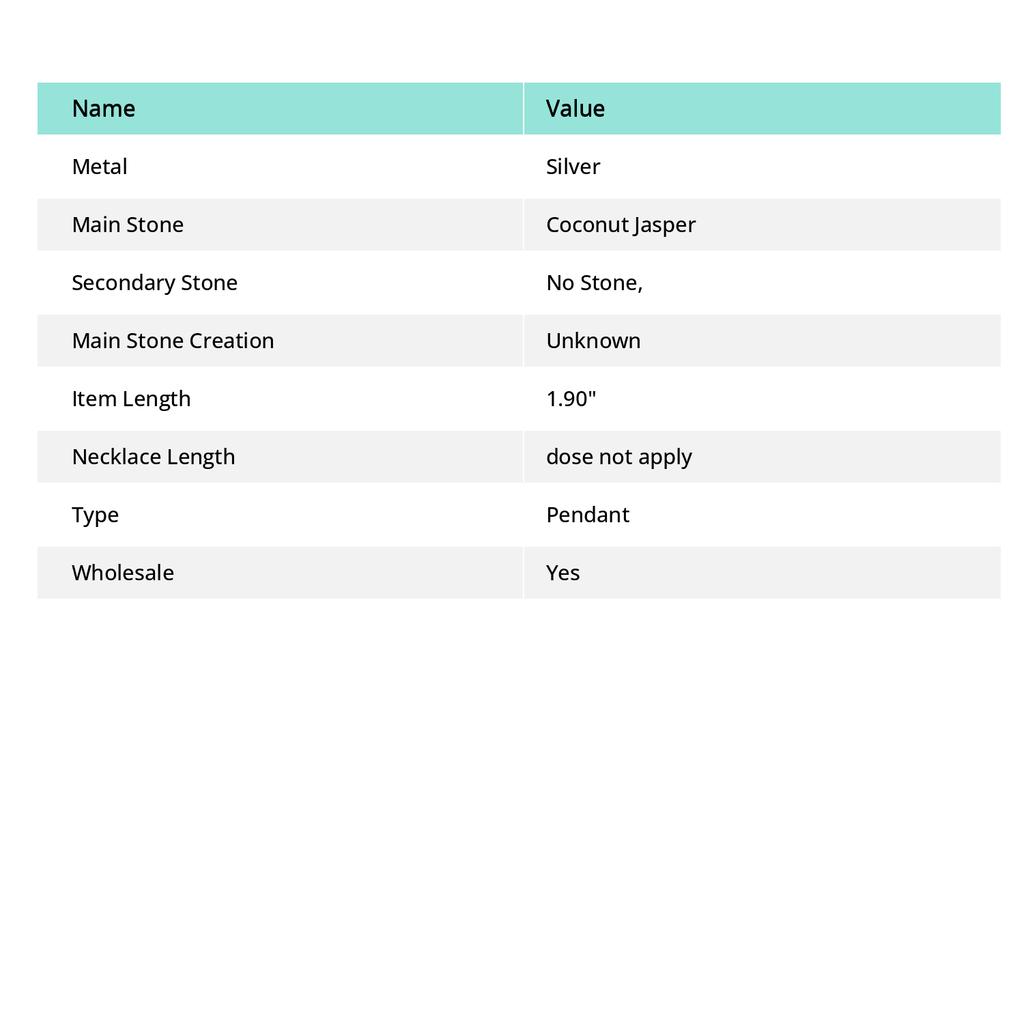 | Name | Value |
|---|---|
| Metal | Silver |
| Main Stone | Coconut Jasper |
| Secondary Stone | No Stone, |
| Main Stone Creation | Unknown |
| Item Length | 1.90" |
| Necklace Length | dose not apply |
| Type | Pendant |
| Wholesale | Yes |